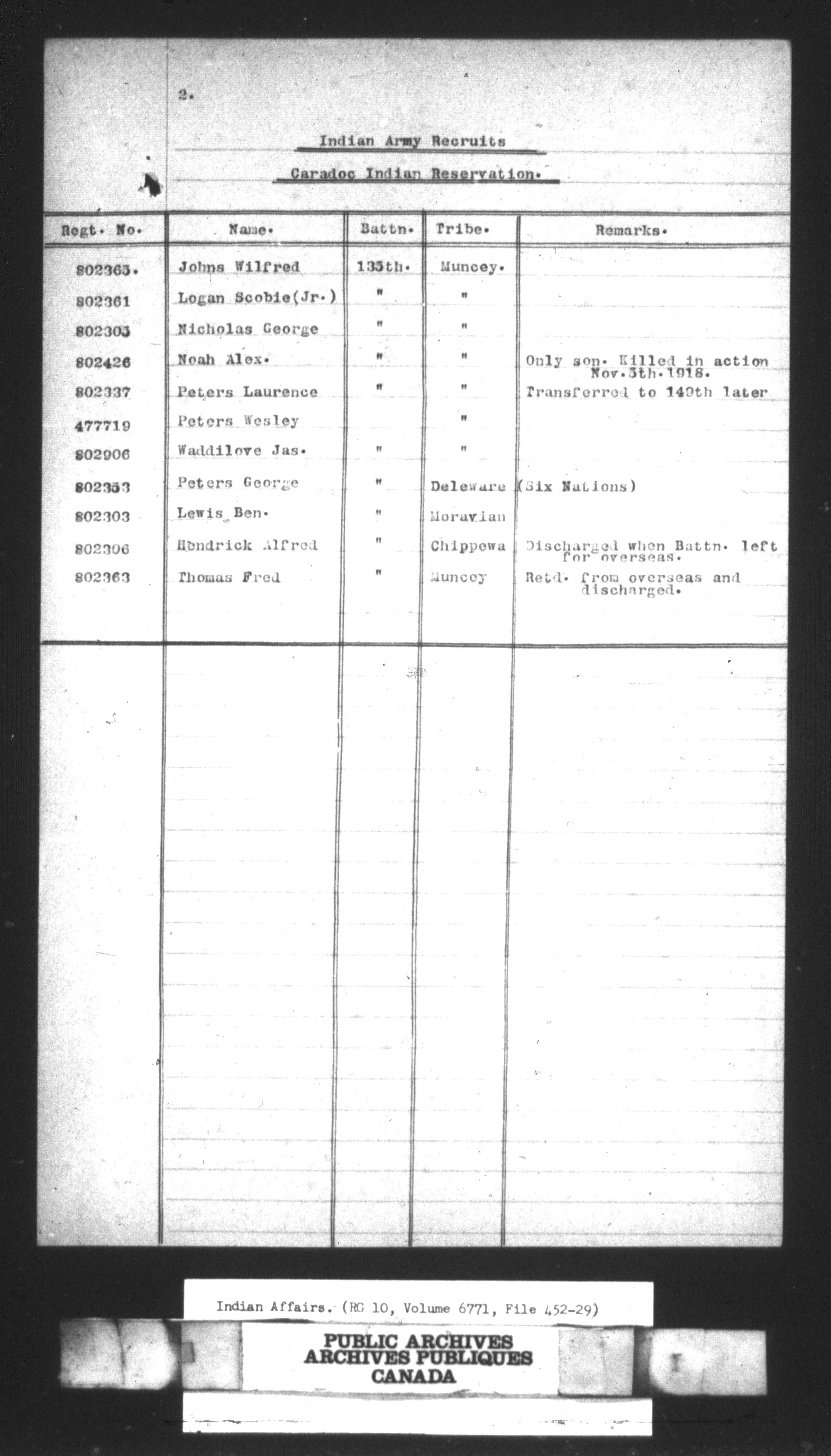 2.

Indian Army Recruits

Caradoc Indian Reservation.

| Regt. No. | Name. | Battn. | Tribe. | Remarks. |
|---|---|---|---|---|
| 802365. | Johns Wilfred | 135th. | Muncey. | |
| 802361 | Logan Scobie(Jr.) | " | " | |
| 802305 | Nicholas George | " | " | |
| 802426 | Noah Alex. | " | " | Only son. Killed in action Nov.5th.1918. |
| 802337 | Peters Laurence | " | " | Transferred to 149th later |
| 477719 | Peters Wesley | | " | |
| 802906 | Waddilove Jas. | " | " | |
| 802353 | Peters George | " | Deleware | (Six Nations) |
| 802303 | Lewis Ben. | " | Moravian | |
| 802306 | Hendrick Alfred | " | Chippewa | Discharged when Battn. left for overseas. |
| 802363 | Thomas Fred | " | Muncey | Retd. from overseas and discharged. |

Indian Affairs. (RG 10, Volume 6771, File 452-29)

PUBLIC ARCHIVES
ARCHIVES PUBLIQUES
CANADA